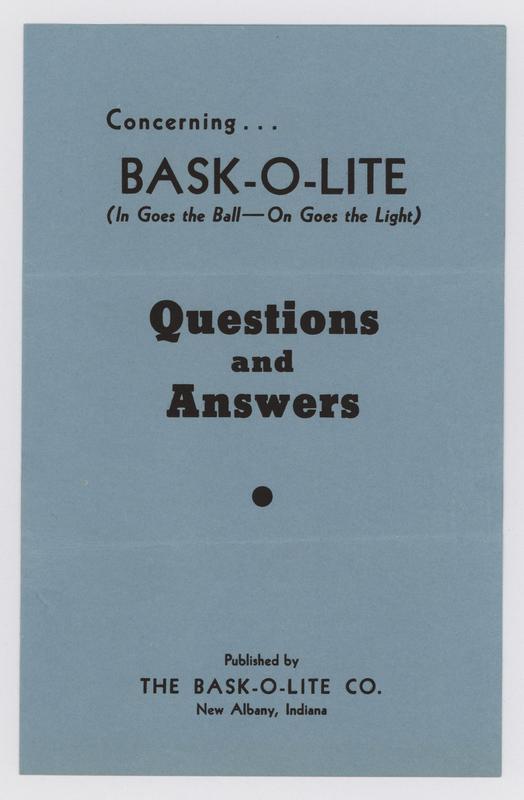 Concerning . . .

BASK-O-LITE

(In Goes the Ball—On Goes the Light)

Questions
and
Answers

Published by

THE BASK-O-LITE CO.

New Albany, Indiana